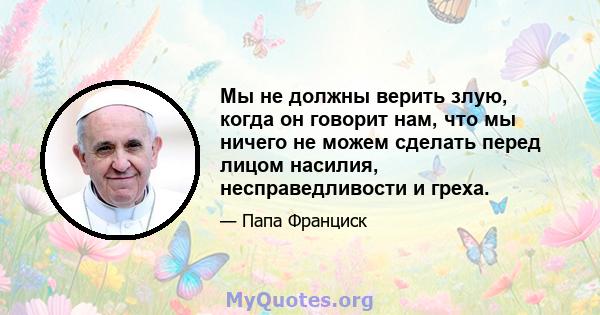 Мы не должны верить злую, когда он говорит нам, что мы ничего не можем сделать перед лицом насилия, несправедливости и греха.

— Папа Франциск

MyQuotes.org